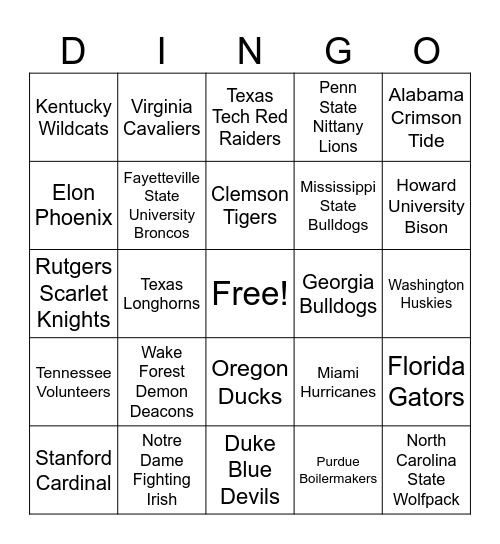 | D | I | N | G | O |
|---|---|---|---|---|
| Kentucky Wildcats | Virginia Cavaliers | Texas Tech Red Raiders | Penn State Nittany Lions | Alabama Crimson Tide |
| Elon Phoenix | Fayetteville State University Broncos | Clemson Tigers | Mississippi State Bulldogs | Howard University Bison |
| Rutgers Scarlet Knights | Texas Longhorns | Free! | Georgia Bulldogs | Washington Huskies |
| Tennessee Volunteers | Wake Forest Demon Deacons | Oregon Ducks | Miami Hurricanes | Florida Gators |
| Stanford Cardinal | Notre Dame Fighting Irish | Duke Blue Devils | Purdue Boilermakers | North Carolina State Wolfpack |